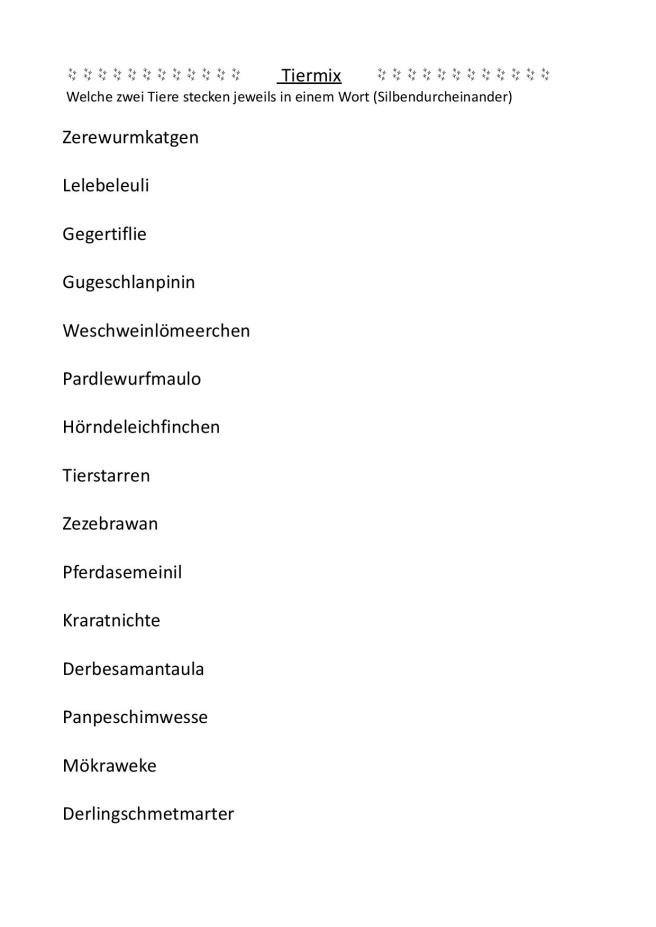 Tiermix

Welche zwei Tiere stecken jeweils in einem Wort (Silbendurcheinander)

Zerewurmkatgen

Lelebeleuli

Gegertiflie

Gugeschlanpinin

Weschweinlömeerchen

Pardlewurfmaulo

Hörndeleichfinchen

Tierstarren

Zezebrawan

Pferdasemeinil

Kraratnichte

Derbesamantaula

Panpeschimwesse

Mökraweke

Derlingschmetmarter